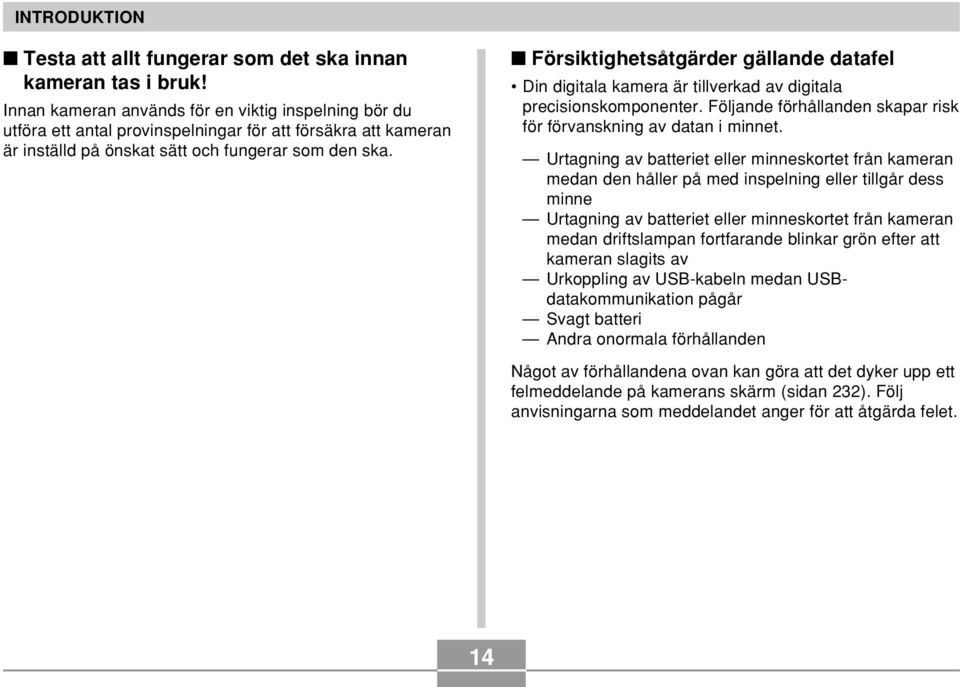 INTRODUKTION

■ Testa att allt fungerar som det ska innan kameran tas i bruk!

Innan kameran används för en viktig inspelning bör du utföra ett antal provinspelningar för att försäkra att kameran är inställd på önskat sätt och fungerar som den ska.

■ Försiktighetsåtgärder gällande datafel

• Din digitala kamera är tillverkad av digitala precisionskomponenter. Följande förhållanden skapar risk för förvanskning av datan i minnet.

— Urtagning av batteriet eller minneskortet från kameran medan den håller på med inspelning eller tillgår dess minne
— Urtagning av batteriet eller minneskortet från kameran medan driftslampan fortfarande blinkar grön efter att kameran slagits av
— Urkoppling av USB-kabeln medan USB-datakommunikation pågår
— Svagt batteri
— Andra onormala förhållanden

Något av förhållandena ovan kan göra att det dyker upp ett felmeddelande på kamerans skärm (sidan 232). Följ anvisningarna som meddelandet anger för att åtgärda felet.

14